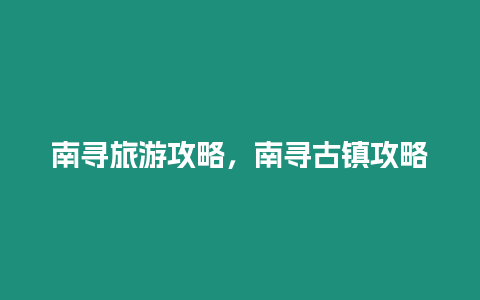 南寻旅游攻略，南寻古镇攻略